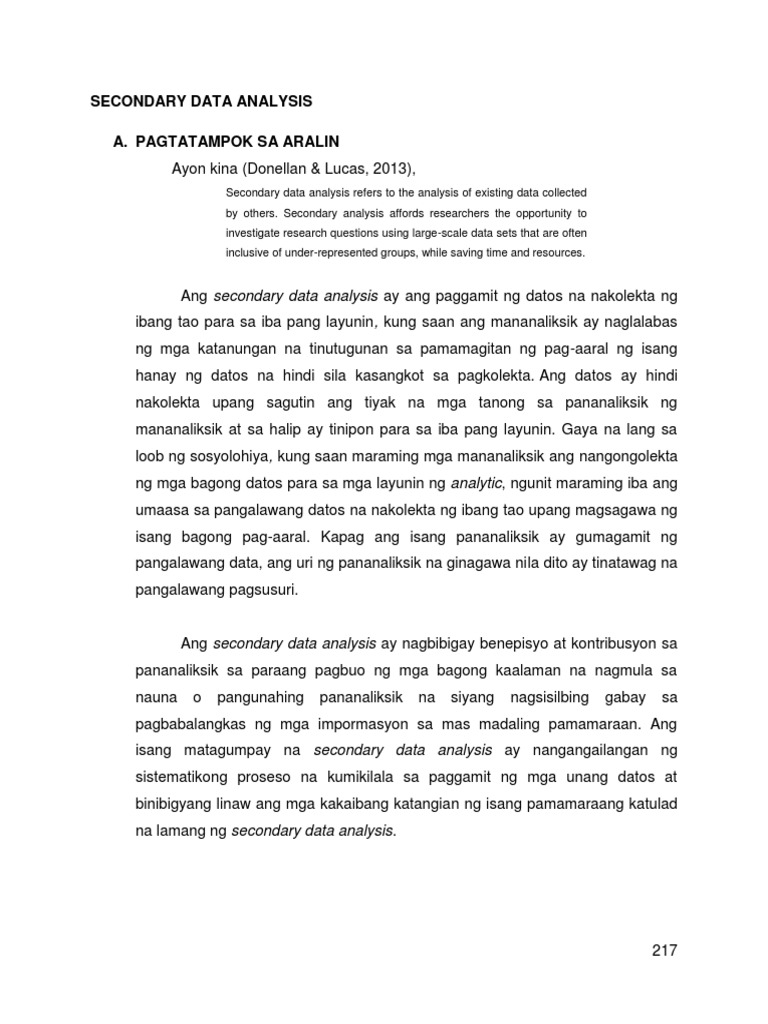 SECONDARY DATA ANALYSIS

A. PAGTATAMPOK SA ARALIN

Ayon kina (Donellan & Lucas, 2013),

Secondary data analysis refers to the analysis of existing data collected by others. Secondary analysis affords researchers the opportunity to investigate research questions using large-scale data sets that are often inclusive of under-represented groups, while saving time and resources.

Ang secondary data analysis ay ang paggamit ng datos na nakolekta ng ibang tao para sa iba pang layunin, kung saan ang mananaliksik ay naglalabas ng mga katanungan na tinutugunan sa pamamagitan ng pag-aaral ng isang hanay ng datos na hindi sila kasangkot sa pagkolekta. Ang datos ay hindi nakolekta upang sagutin ang tiyak na mga tanong sa pananaliksik ng mananaliksik at sa halip ay tinipon para sa iba pang layunin. Gaya na lang sa loob ng sosyolohiya, kung saan maraming mga mananaliksik ang nangongolekta ng mga bagong datos para sa mga layunin ng analytic, ngunit maraming iba ang umaasa sa pangalawang datos na nakolekta ng ibang tao upang magsagawa ng isang bagong pag-aaral. Kapag ang isang pananaliksik ay gumagamit ng pangalawang data, ang uri ng pananaliksik na ginagawa nila dito ay tinatawag na pangalawang pagsusuri.

Ang secondary data analysis ay nagbibigay benepisyo at kontribusyon sa pananaliksik sa paraang pagbuo ng mga bagong kaalaman na nagmula sa nauna o pangunahing pananaliksik na siyang nagsisilbing gabay sa pagbabalangkas ng mga impormasyon sa mas madaling pamamaraan. Ang isang matagumpay na secondary data analysis ay nangangailangan ng sistematikong proseso na kumikilala sa paggamit ng mga unang datos at binibigyang linaw ang mga kakaibang katangian ng isang pamamaraang katulad na lamang ng secondary data analysis.

217